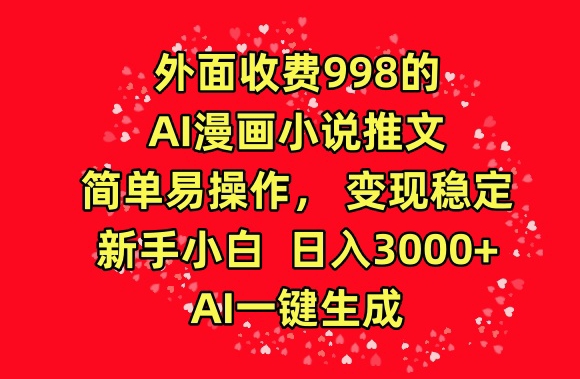 外面收费998的
AI漫画小说推文
简单易操作， 变现稳定
新手小白 日入3000+
AI一键生成